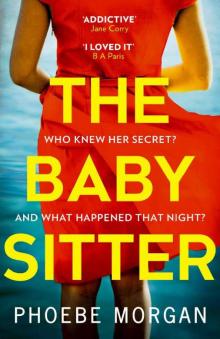 'ADDICTIVE'
Jane Corry

'I LOVED IT'
B A Paris

THE

WHO KNEW HER SECRET?

BABY

AND WHAT HAPPENED THAT NIGHT?

SITTER

PHOEBE MORGAN